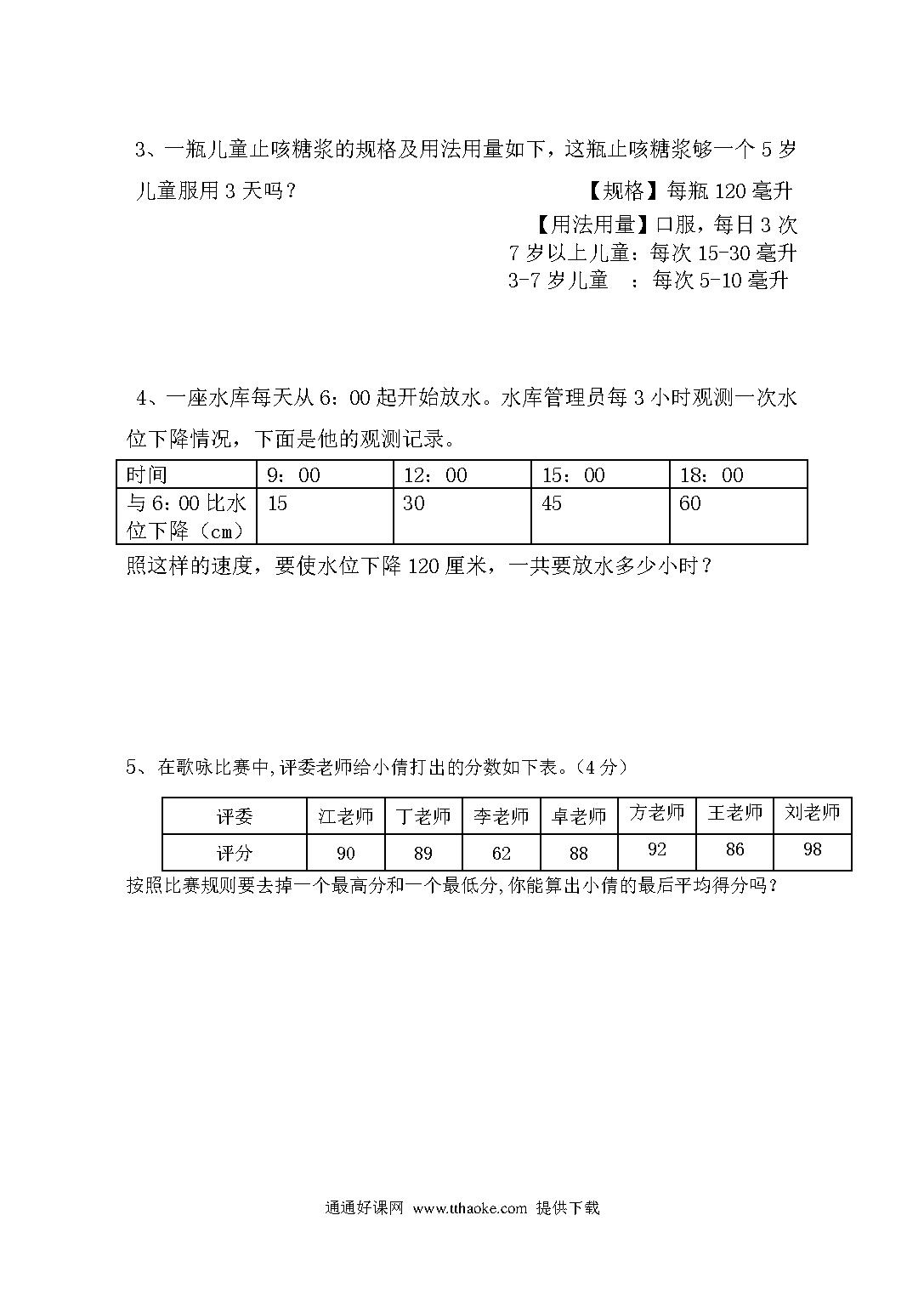 3、一瓶儿童止咳糖浆的规格及用法用量如下，这瓶止咳糖浆够一个 5 岁儿童服用 3 天吗？

【规格】每瓶 120 毫升
【用法用量】口服，每日 3 次
7 岁以上儿童：每次 15-30 毫升
3-7 岁儿童　：每次 5-10 毫升

4、一座水库每天从 6：00 起开始放水。水库管理员每 3 小时观测一次水位下降情况，下面是他的观测记录。

| 时间 | 9：00 | 12：00 | 15：00 | 18：00 |
|---|---|---|---|---|
| 与 6：00 比水位下降（cm） | 15 | 30 | 45 | 60 |

照这样的速度，要使水位下降 120 厘米，一共要放水多少小时？

5、在歌咏比赛中,评委老师给小倩打出的分数如下表。(4 分)

| 评委 | 江老师 | 丁老师 | 李老师 | 卓老师 | 方老师 | 王老师 | 刘老师 |
|---|---|---|---|---|---|---|---|
| 评分 | 90 | 89 | 62 | 88 | 92 | 86 | 98 |

按照比赛规则要去掉一个最高分和一个最低分,你能算出小倩的最后平均得分吗?

通通好课网 www.tthaoke.com 提供下载